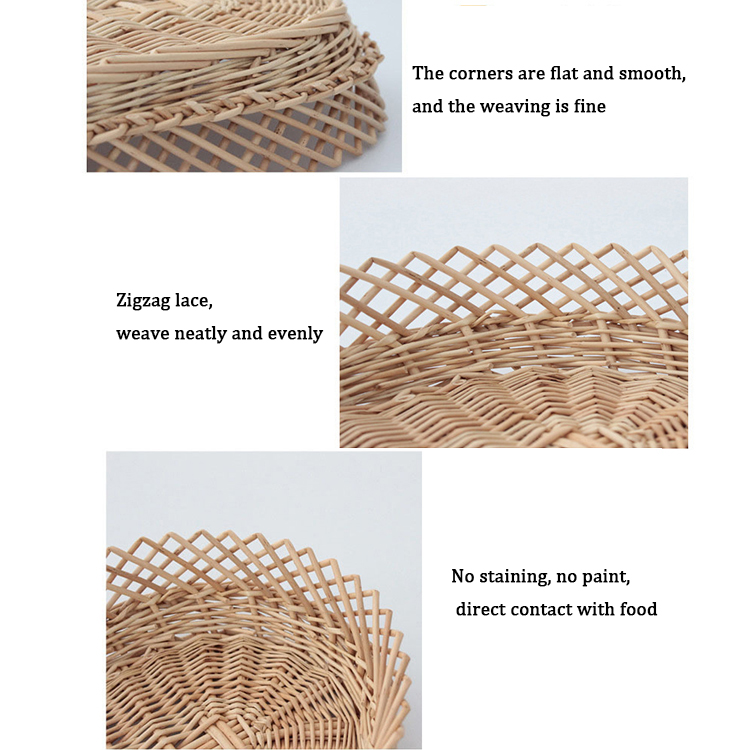 The corners are flat and smooth, and the weaving is fine

Zigzag lace,
weave neatly and evenly

No staining, no paint,
direct contact with food